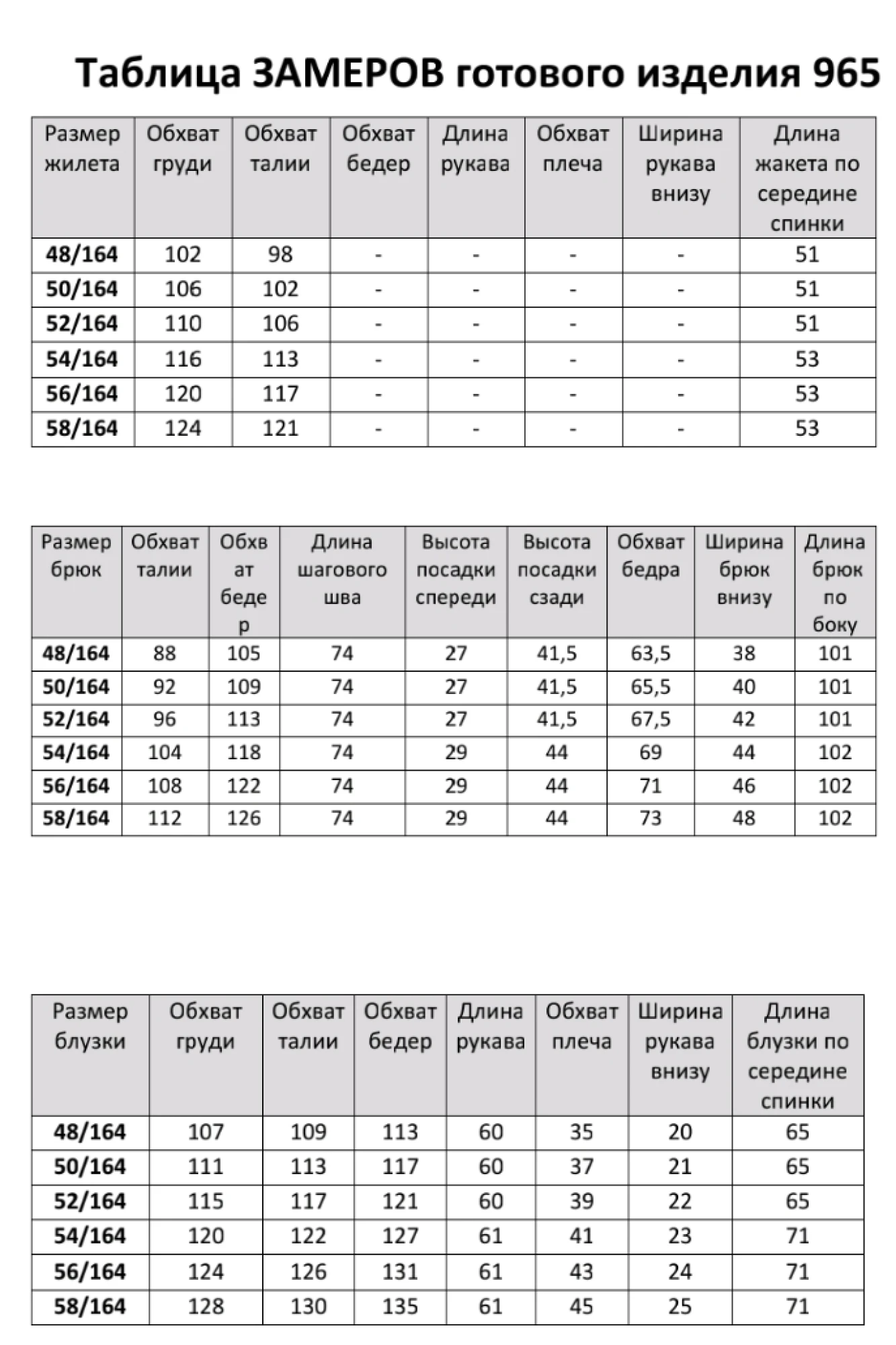 Таблица ЗАМЕРОВ готового изделия 965

| Размер жилета | Обхват груди | Обхват талии | Обхват бедер | Длина рукава | Обхват плеча | Ширина рукава внизу | Длина жакета по середине спинки |
|---|---|---|---|---|---|---|---|
| 48/164 | 102 | 98 | - | - | - | - | 51 |
| 50/164 | 106 | 102 | - | - | - | - | 51 |
| 52/164 | 110 | 106 | - | - | - | - | 51 |
| 54/164 | 116 | 113 | - | - | - | - | 53 |
| 56/164 | 120 | 117 | - | - | - | - | 53 |
| 58/164 | 124 | 121 | - | - | - | - | 53 |

| Размер брюк | Обхват талии | Обхват бедер | Длина шагового шва | Высота посадки спереди | Высота посадки сзади | Обхват бедра | Ширина брюк внизу | Длина брюк по боку |
|---|---|---|---|---|---|---|---|---|
| 48/164 | 88 | 105 | 74 | 27 | 41,5 | 63,5 | 38 | 101 |
| 50/164 | 92 | 109 | 74 | 27 | 41,5 | 65,5 | 40 | 101 |
| 52/164 | 96 | 113 | 74 | 27 | 41,5 | 67,5 | 42 | 101 |
| 54/164 | 104 | 118 | 74 | 29 | 44 | 69 | 44 | 102 |
| 56/164 | 108 | 122 | 74 | 29 | 44 | 71 | 46 | 102 |
| 58/164 | 112 | 126 | 74 | 29 | 44 | 73 | 48 | 102 |

| Размер блузки | Обхват груди | Обхват талии | Обхват бедер | Длина рукава | Обхват плеча | Ширина рукава внизу | Длина блузки по середине спинки |
|---|---|---|---|---|---|---|---|
| 48/164 | 107 | 109 | 113 | 60 | 35 | 20 | 65 |
| 50/164 | 111 | 113 | 117 | 60 | 37 | 21 | 65 |
| 52/164 | 115 | 117 | 121 | 60 | 39 | 22 | 65 |
| 54/164 | 120 | 122 | 127 | 61 | 41 | 23 | 71 |
| 56/164 | 124 | 126 | 131 | 61 | 43 | 24 | 71 |
| 58/164 | 128 | 130 | 135 | 61 | 45 | 25 | 71 |